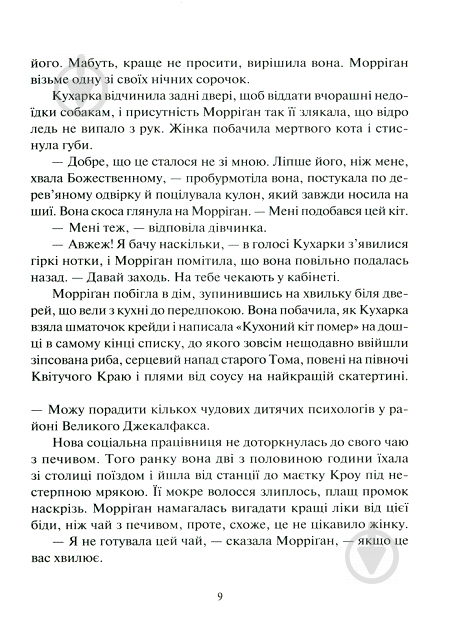 його. Мабуть, краще не просити, вирішила вона. Морріган візьме одну зі своїх нічних сорочок.

Кухарка відчинила задні двері, щоб віддати вчорашні недоїдки собакам, і присутність Морріган так її злякала, що відро ледь не випало з рук. Жінка побачила мертвого кота і стиснула губи.

— Добре, що це сталося не зі мною. Ліпше його, ніж мене, хвала Божественному, — пробурмотіла вона, постукала по дерев'яному одвірку й поцілувала кулон, який завжди носила на шиї. Вона скоса глянула на Морріган. — Мені подобався цей кіт.

— Мені теж, — відповіла дівчинка.

— Авжеж! Я бачу наскільки, — в голосі Кухарки з'явилися гіркі нотки, і Морріган помітила, що вона повільно подалась назад. — Давай заходь. На тебе чекають у кабінеті.

Морріган побігла в дім, зупинившись на хвильку біля дверей, що вели з кухні до передпокою. Вона побачила, як Кухарка взяла шматочок крейди і написала «Кухоний кіт помер» на дошці в самому кінці списку, до якого зовсім нещодавно ввійшли зіпсована риба, серцевий напад старого Тома, повені на півночі Квітучого Краю і плями від соусу на найкращій скатертині.

— Можу порадити кількох чудових дитячих психологів у районі Великого Джекалфакса.

Нова соціальна працівниця не доторкнулась до свого чаю з печивом. Того ранку вона дві з половиною години їхала зі столиці поїздом і йшла від станції до маєтку Кроу під нестерпною мрякою. Її мокре волосся злиплось, плащ промок наскрізь. Морріган намагалась вигадати кращі ліки від цієї біди, ніж чай з печивом, проте, схоже, це не цікавило жінку.

— Я не готувала цей чай, — сказала Морріган, — якщо це вас хвилює.

9